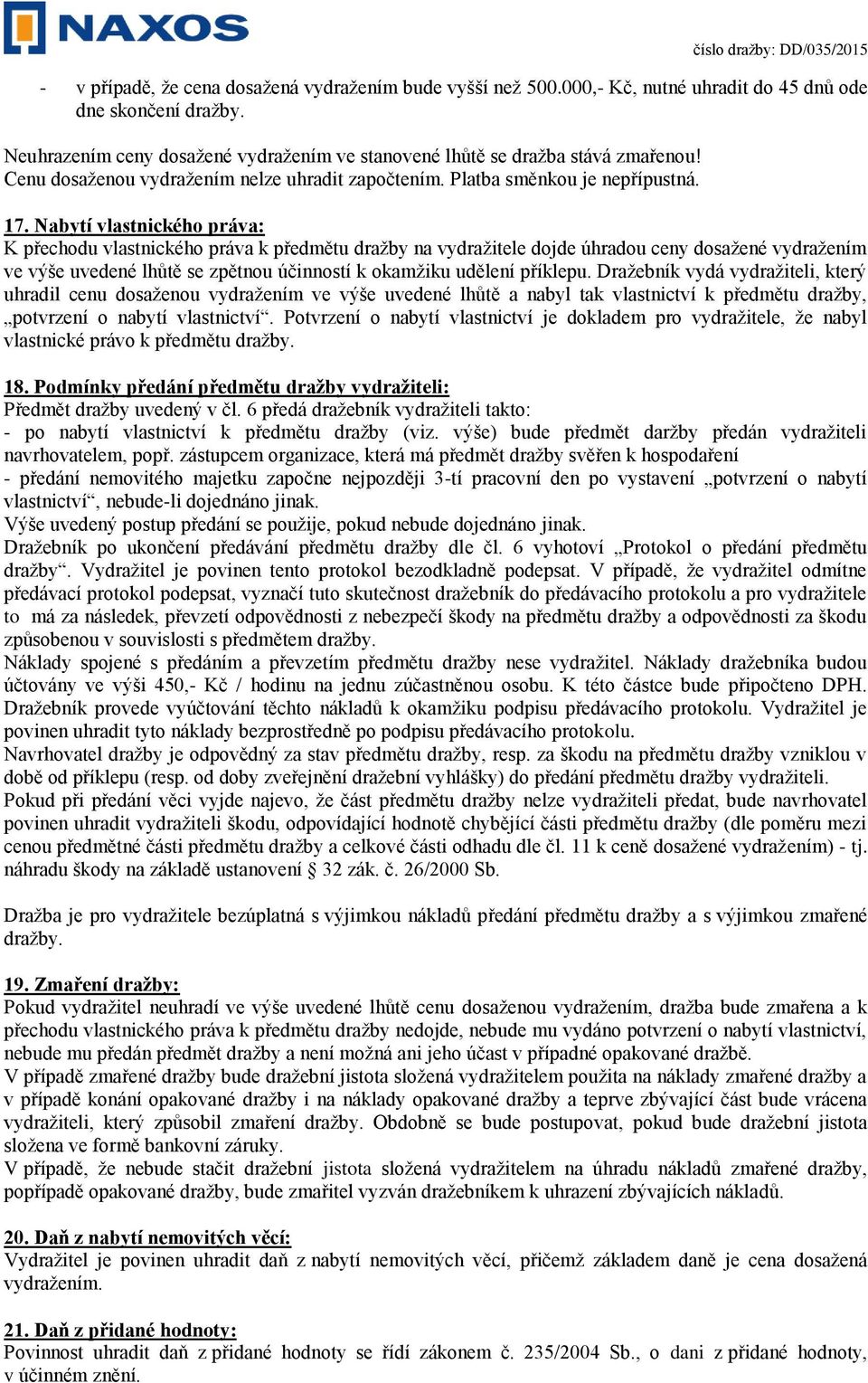 NAXOS

číslo dražby: DD/035/2015

- v případě, že cena dosažená vydražením bude vyšší než 500.000,- Kč, nutné uhradit do 45 dnů ode dne skončení dražby.

Neuhrazením ceny dosažené vydražením ve stanovené lhůtě se dražba stává zmařenou! Cenu dosaženou vydražením nelze uhradit započtením. Platba směnkou je nepřípustná.

17. Nabytí vlastnického práva:
K přechodu vlastnického práva k předmětu dražby na vydražitele dojde úhradou ceny dosažené vydražením ve výše uvedené lhůtě se zpětnou účinností k okamžiku udělení příklepu. Dražebník vydá vydražiteli, který uhradil cenu dosaženou vydražením ve výše uvedené lhůtě a nabyl tak vlastnictví k předmětu dražby, „potvrzení o nabytí vlastnictví“. Potvrzení o nabytí vlastnictví je dokladem pro vydražitele, že nabyl vlastnické právo k předmětu dražby.

18. Podmínky předání předmětu dražby vydražiteli:
Předmět dražby uvedený v čl. 6 předá dražebník vydražiteli takto:
- po nabytí vlastnictví k předmětu dražby (viz. výše) bude předmět daržby předán vydražiteli navrhovatelem, popř. zástupcem organizace, která má předmět dražby svěřen k hospodaření
- předání nemovitého majetku započne nejpozději 3-tí pracovní den po vystavení „potvrzení o nabytí vlastnictví“, nebude-li dojednáno jinak.
Výše uvedený postup předání se použije, pokud nebude dojednáno jinak.
Dražebník po ukončení předávání předmětu dražby dle čl. 6 vyhotoví „Protokol o předání předmětu dražby“. Vydražitel je povinen tento protokol bezodkladně podepsat. V případě, že vydražitel odmítne předávací protokol podepsat, vyznačí tuto skutečnost dražebník do předávacího protokolu a pro vydražitele to má za následek, převzetí odpovědnosti z nebezpečí škody na předmětu dražby a odpovědnosti za škodu způsobenou v souvislosti s předmětem dražby.
Náklady spojené s předáním a převzetím předmětu dražby nese vydražitel. Náklady dražebníka budou účtovány ve výši 450,- Kč / hodinu na jednu zúčastněnou osobu. K této částce bude připočteno DPH. Dražebník provede vyúčtování těchto nákladů k okamžiku podpisu předávacího protokolu. Vydražitel je povinen uhradit tyto náklady bezprostředně po podpisu předávacího protokolu.
Navrhovatel dražby je odpovědný za stav předmětu dražby, resp. za škodu na předmětu dražby vzniklou v době od příklepu (resp. od doby zveřejnění dražební vyhlášky) do předání předmětu dražby vydražiteli.
Pokud při předání věci vyjde najevo, že část předmětu dražby nelze vydražiteli předat, bude navrhovatel povinen uhradit vydražiteli škodu, odpovídající hodnotě chybějící části předmětu dražby (dle poměru mezi cenou předmětné části předmětu dražby a celkové části odhadu dle čl. 11 k ceně dosažené vydražením) - tj. náhradu škody na základě ustanovení § 32 zák. č. 26/2000 Sb.

Dražba je pro vydražitele bezúplatná s výjimkou nákladů předání předmětu dražby a s výjimkou zmařené dražby.

19. Zmaření dražby:
Pokud vydražitel neuhradí ve výše uvedené lhůtě cenu dosaženou vydražením, dražba bude zmařena a k přechodu vlastnického práva k předmětu dražby nedojde, nebude mu vydáno potvrzení o nabytí vlastnictví, nebude mu předán předmět dražby a není možná ani jeho účast v případné opakované dražbě.
V případě zmařené dražby bude dražební jistota složená vydražitelem použita na náklady zmařené dražby a v případě konání opakované dražby i na náklady opakované dražby a teprve zbývající část bude vrácena vydražiteli, který způsobil zmaření dražby. Obdobně se bude postupovat, pokud bude dražební jistota složena ve formě bankovní záruky.
V případě, že nebude stačit dražební jistota složená vydražitelem na úhradu nákladů zmařené dražby, popřípadě opakované dražby, bude zmařitel vyzván dražebníkem k uhrazení zbývajících nákladů.

20. Daň z nabytí nemovitých věcí:
Vydražitel je povinen uhradit daň z nabytí nemovitých věcí, přičemž základem daně je cena dosažená vydražením.

21. Daň z přidané hodnoty:
Povinnost uhradit daň z přidané hodnoty se řídí zákonem č. 235/2004 Sb., o dani z přidané hodnoty, v účinném znění.